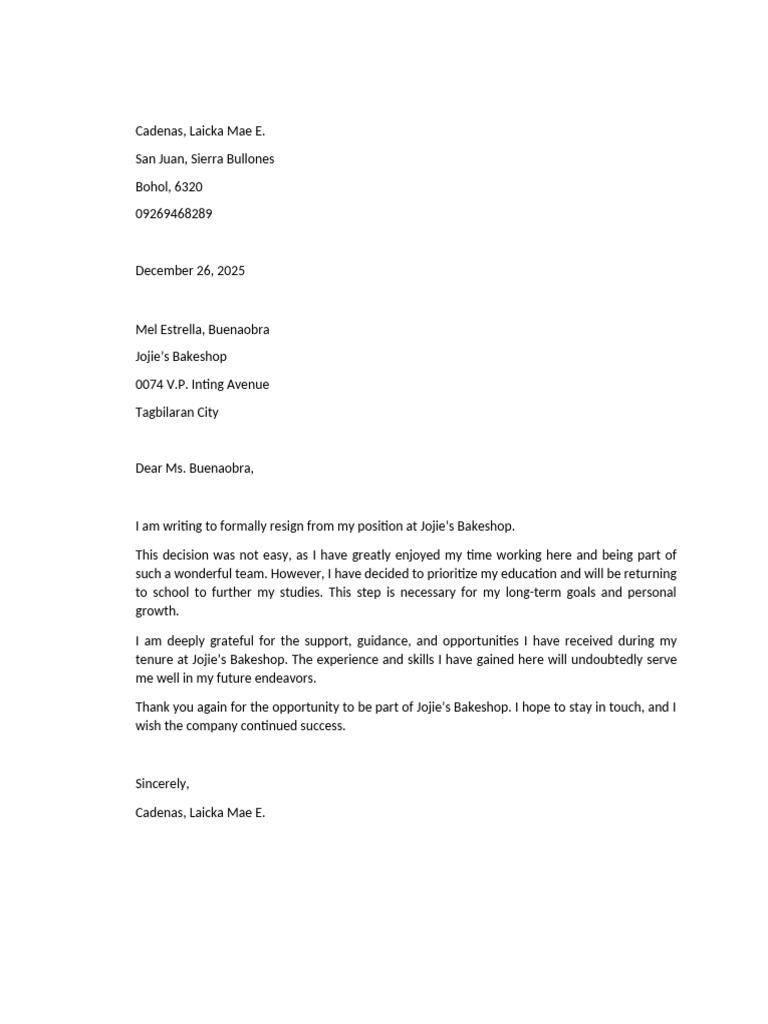 Cadenas, Laicka Mae E.

San Juan, Sierra Bullones

Bohol, 6320

09269468289

December 26, 2025

Mel Estrella, Buenaobra

Jojie's Bakeshop

0074 V.P. Inting Avenue

Tagbilaran City

Dear Ms. Buenaobra,

I am writing to formally resign from my position at Jojie's Bakeshop.

This decision was not easy, as I have greatly enjoyed my time working here and being part of such a wonderful team. However, I have decided to prioritize my education and will be returning to school to further my studies. This step is necessary for my long-term goals and personal growth.

I am deeply grateful for the support, guidance, and opportunities I have received during my tenure at Jojie's Bakeshop. The experience and skills I have gained here will undoubtedly serve me well in my future endeavors.

Thank you again for the opportunity to be part of Jojie's Bakeshop. I hope to stay in touch, and I wish the company continued success.

Sincerely,

Cadenas, Laicka Mae E.